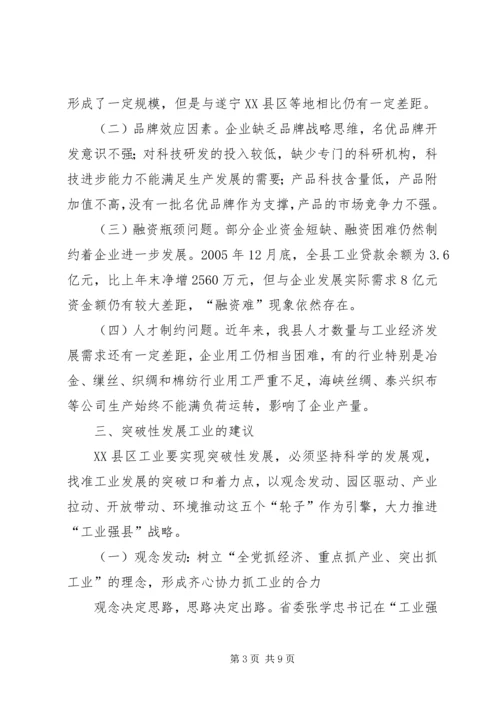 形成了一定规模，但是与遂宁XX县区等地相比仍有一定差距。

（二）品牌效应因素。企业缺乏品牌战略思维，名优品牌开发意识不强；对科技研发的投入较低，缺少专门的科研机构，科技进步能力不能满足生产发展的需要；产品科技含量低，产品附加值不高，没有一批名优品牌作为支撑，产品的市场竞争力不强。

（三）融资瓶颈问题。部分企业资金短缺、融资困难仍然制约着企业进一步发展。2005年12月底，全县工业贷款余额为3.6亿元，比上年末净增2560万元，但与企业发展实际需求8亿元资金额仍有较大差距，“融资难”现象依然存在。

（四）人才制约问题。近年来，我县人才数量与工业经济发展需求还有一定差距，企业用工仍相当困难，有的行业特别是冶金、缫丝、织绸和棉纺行业用工严重不足，海峡丝绸、泰兴织布等公司生产始终不能满负荷运转，影响了企业产量。

三、突破性发展工业的建议

XX县区工业要实现突破性发展，必须坚持科学的发展观，找准工业发展的突破口和着力点，以观念发动、园区驱动、产业拉动、开放带动、环境推动这五个“轮子”作为引擎，大力推进“工业强县”战略。

（一）观念发动：树立“全党抓经济、重点抓产业、突出抓工业”的理念，形成齐心协力抓工业的合力

观念决定思路，思路决定出路。省委张学忠书记在“工业强

第3页 共9页